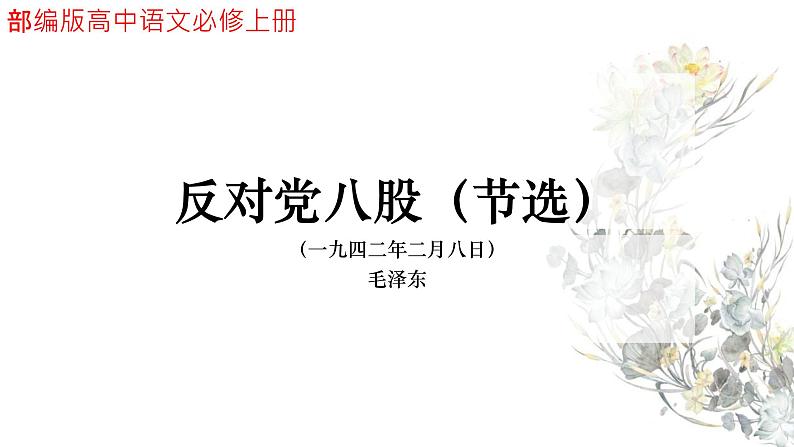 部编版高中语文必修上册

反对党八股（节选）

（一九四二年二月八日）

毛泽东